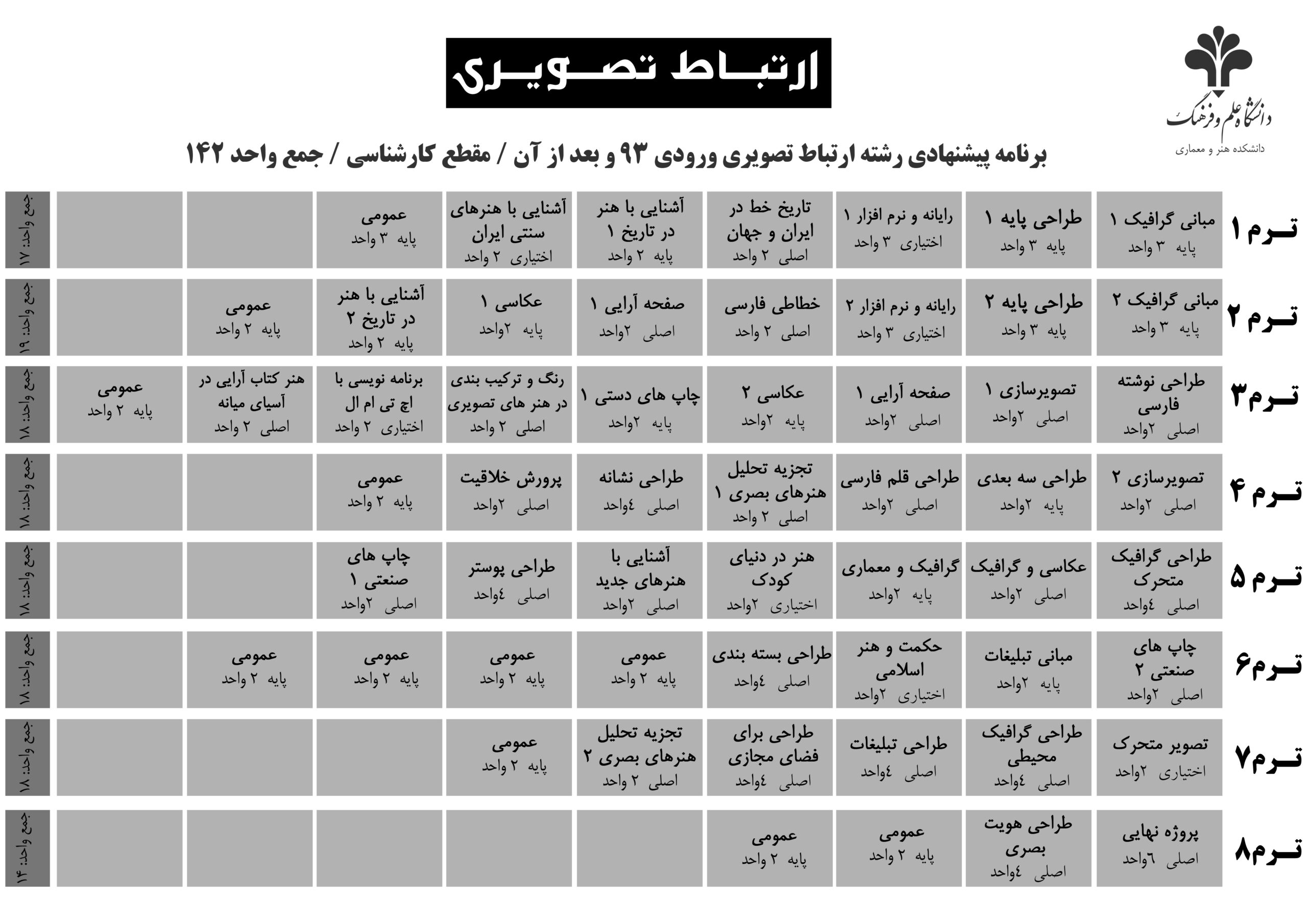 دانشگاه علم و فرهنگ
دانشکده هنر و معماری

ارتباط تصویری

برنامه پیشنهادی رشته ارتباط تصویری ورودی ۹۳ و بعد از آن / مقطع کارشناسی / جمع واحد ۱۴۲

| | | | | | | | | | | |
|---|---|---|---|---|---|---|---|---|---|---|
| ترم ۱ | مبانی گرافیک ۱ پایه ۳ واحد | طراحی پایه ۱ پایه ۳ واحد | رایانه و نرم افزار ۱ اختیاری ۳ واحد | تاریخ خط در ایران و جهان اصلی ۲ واحد | آشنایی با هنر در تاریخ ۱ پایه ۲ واحد | آشنایی با هنرهای سنتی ایران اختیاری ۲ واحد | عمومی پایه ۳ واحد | | | جمع واحد: ۱۷ |
| ترم ۲ | مبانی گرافیک ۲ پایه ۳ واحد | طراحی پایه ۲ پایه ۳ واحد | رایانه و نرم افزار ۲ اختیاری ۳ واحد | خطاطی فارسی اصلی ۲ واحد | صفحه آرایی ۱ اصلی ۲واحد | عکاسی ۱ پایه ۲واحد | آشنایی با هنر در تاریخ ۲ پایه ۲ واحد | عمومی پایه ۲ واحد | | جمع واحد: ۱۹ |
| ترم۳ | طراحی نوشته فارسی اصلی ۲واحد | تصویرسازی ۱ اصلی ۲واحد | صفحه آرایی ۱ اصلی ۲واحد | عکاسی ۲ پایه ۲واحد | چاپ های دستی ۱ پایه ۲واحد | رنگ و ترکیب بندی در هنر های تصویری اصلی ۲ واحد | برنامه نویسی با اچ تی ام ال اختیاری ۲ واحد | هنر کتاب آرایی در آسیای میانه اصلی ۲ واحد | عمومی پایه ۲ واحد | جمع واحد: ۱۸ |
| ترم ۴ | تصویرسازی ۲ اصلی ۲واحد | طراحی سه بعدی پایه ۲واحد | طراحی قلم فارسی اصلی ۲واحد | تجزیه تحلیل هنرهای بصری ۱ اصلی ۲ واحد | طراحی نشانه اصلی ٤واحد | پرورش خلاقیت اصلی ۲واحد | عمومی پایه ۲ واحد | | | جمع واحد: ۱۸ |
| ترم ۵ | طراحی گرافیک متحرک اصلی ٤واحد | عکاسی و گرافیک اصلی ۲واحد | گرافیک و معماری پایه ۲واحد | هنر در دنیای کودک اختیاری ۲واحد | آشنایی با هنرهای جدید اصلی ۲واحد | طراحی پوستر اصلی ٤واحد | چاپ های صنعتی ۱ اصلی ۲واحد | | | جمع واحد: ۱۸ |
| ترم۶ | چاپ های صنعتی ۲ اصلی ۲واحد | مبانی تبلیغات پایه ۲واحد | حکمت و هنر اسلامی اختیاری ۲واحد | طراحی بسته بندی اصلی ٤واحد | عمومی پایه ۲ واحد | عمومی پایه ۲ واحد | عمومی پایه ۲ واحد | عمومی پایه ۲ واحد | | جمع واحد: ۱۸ |
| ترم۷ | تصویر متحرک اختیاری ۲واحد | طراحی گرافیک محیطی اصلی ٤واحد | طراحی تبلیغات اصلی ٤واحد | طراحی برای فضای مجازی اصلی ٤واحد | تجزیه تحلیل هنرهای بصری ۲ اصلی ۲ واحد | عمومی پایه ۲ واحد | | | | جمع واحد: ۱۸ |
| ترم۸ | پروژه نهایی اصلی ٦واحد | طراحی هویت بصری اصلی ٤واحد | عمومی پایه ۲ واحد | عمومی پایه ۲ واحد | | | | | | جمع واحد: ۱۴ |